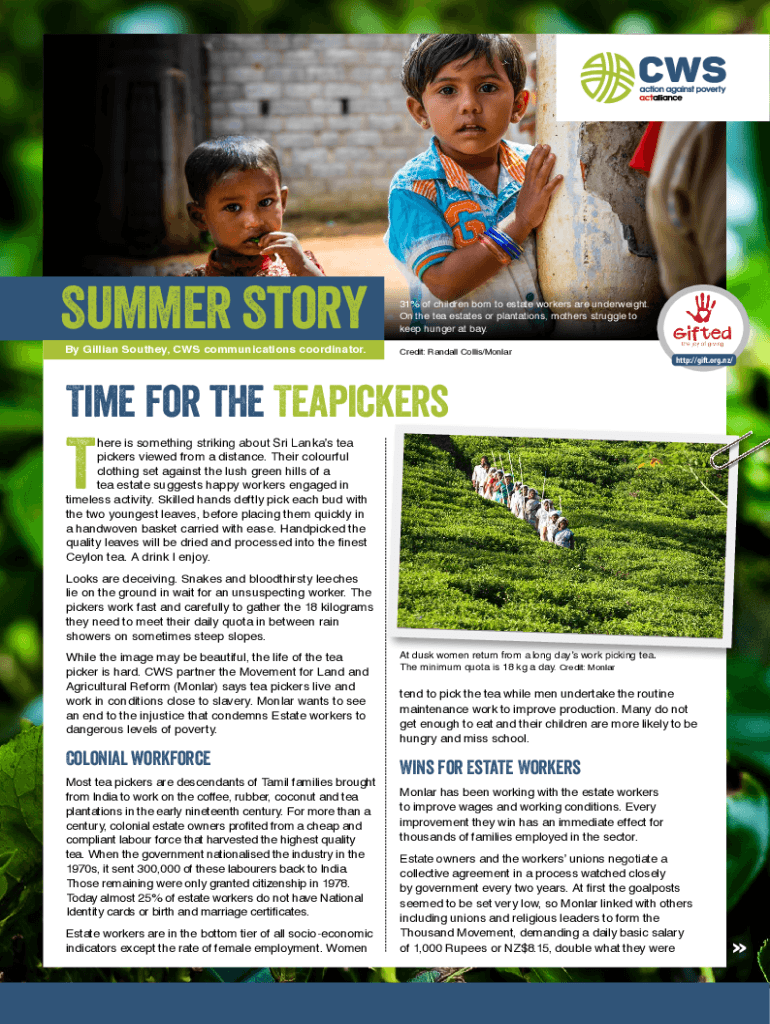 CWS
action against poverty
actalliance

SUMMER STORY

By Gillian Southey, CWS communications coordinator.

31% of children born to estate workers are underweight. On the tea estates or plantations, mothers struggle to keep hunger at bay.

Credit: Randall Collis/Monlar

Gifted
the joy of giving
http://gift.org.nz/

TIME FOR THE TEAPICKERS

There is something striking about Sri Lanka's tea pickers viewed from a distance. Their colourful clothing set against the lush green hills of a tea estate suggests happy workers engaged in timeless activity. Skilled hands deftly pick each bud with the two youngest leaves, before placing them quickly in a handwoven basket carried with ease. Handpicked the quality leaves will be dried and processed into the finest Ceylon tea. A drink I enjoy.

Looks are deceiving. Snakes and bloodthirsty leeches lie on the ground in wait for an unsuspecting worker. The pickers work fast and carefully to gather the 18 kilograms they need to meet their daily quota in between rain showers on sometimes steep slopes.

While the image may be beautiful, the life of the tea picker is hard. CWS partner the Movement for Land and Agricultural Reform (Monlar) says tea pickers live and work in conditions close to slavery. Monlar wants to see an end to the injustice that condemns Estate workers to dangerous levels of poverty.

COLONIAL WORKFORCE

Most tea pickers are descendants of Tamil families brought from India to work on the coffee, rubber, coconut and tea plantations in the early nineteenth century. For more than a century, colonial estate owners profited from a cheap and compliant labour force that harvested the highest quality tea. When the government nationalised the industry in the 1970s, it sent 300,000 of these labourers back to India. Those remaining were only granted citizenship in 1978. Today almost 25% of estate workers do not have National Identity cards or birth and marriage certificates.

Estate workers are in the bottom tier of all socio-economic indicators except the rate of female employment. Women

At dusk women return from a long day's work picking tea. The minimum quota is 18 kg a day. Credit: Monlar

tend to pick the tea while men undertake the routine maintenance work to improve production. Many do not get enough to eat and their children are more likely to be hungry and miss school.

WINS FOR ESTATE WORKERS

Monlar has been working with the estate workers to improve wages and working conditions. Every improvement they win has an immediate effect for thousands of families employed in the sector.

Estate owners and the workers' unions negotiate a collective agreement in a process watched closely by government every two years. At first the goalposts seemed to be set very low, so Monlar linked with others including unions and religious leaders to form the Thousand Movement, demanding a daily basic salary of 1,000 Rupees or NZ$8.15, double what they were

»